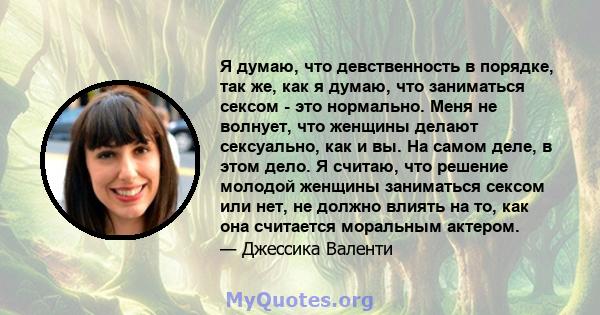 Я думаю, что девственность в порядке, так же, как я думаю, что заниматься сексом - это нормально. Меня не волнует, что женщины делают сексуально, как и вы. На самом деле, в этом дело. Я считаю, что решение молодой женщины заниматься сексом или нет, не должно влиять на то, как она считается моральным актером.
— Джессика Валенти

MyQuotes.org